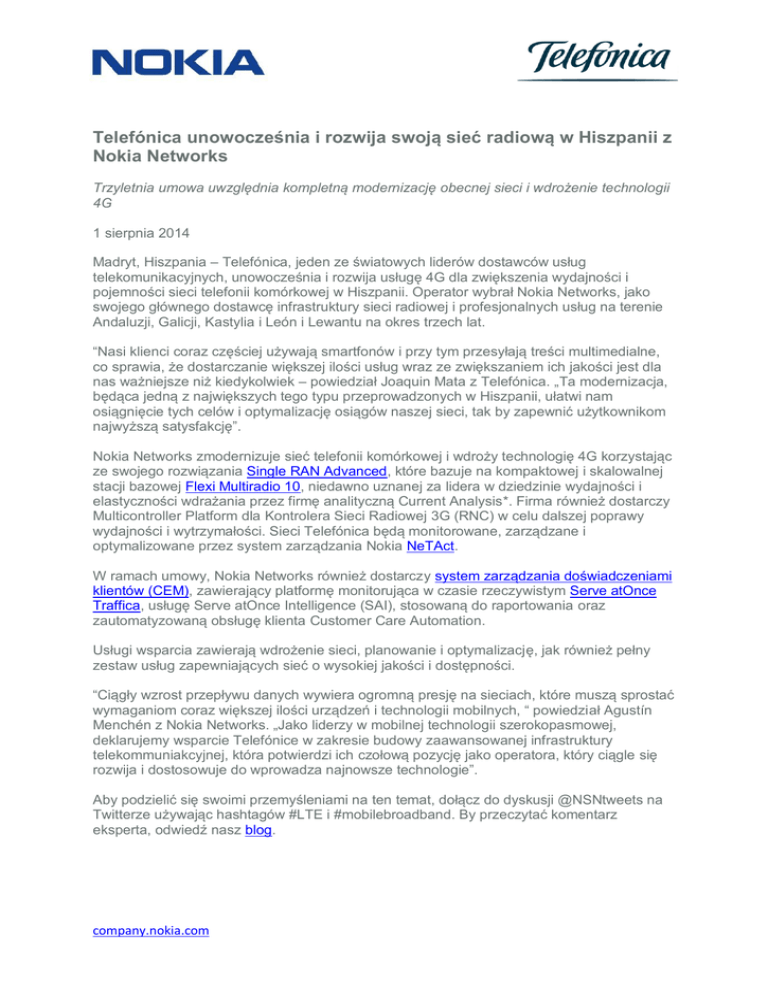 NOKIA

Telefónica

Telefónica unowocześnia i rozwija swoją sieć radiową w Hiszpanii z Nokia Networks

Trzyletnia umowa uwzględnia kompletną modernizację obecnej sieci i wdrożenie technologii 4G

1 sierpnia 2014

Madryt, Hiszpania – Telefónica, jeden ze światowych liderów dostawców usług telekomunikacyjnych, unowocześnia i rozwija usługę 4G dla zwiększenia wydajności i pojemności sieci telefonii komórkowej w Hiszpanii. Operator wybrał Nokia Networks, jako swojego głównego dostawcę infrastruktury sieci radiowej i profesjonalnych usług na terenie Andaluzji, Galicji, Kastylia i León i Lewantu na okres trzech lat.

“Nasi klienci coraz częściej używają smartfonów i przy tym przesyłają treści multimedialne, co sprawia, że dostarczanie większej ilości usług wraz ze zwiększaniem ich jakości jest dla nas ważniejsze niż kiedykolwiek – powiedział Joaquin Mata z Telefónica. „Ta modernizacja, będąca jedną z największych tego typu przeprowadzonych w Hiszpanii, ułatwi nam osiągnięcie tych celów i optymalizację osiągów naszej sieci, tak by zapewnić użytkownikom najwyższą satysfakcję”.

Nokia Networks zmodernizuje sieć telefonii komórkowej i wdroży technologię 4G korzystając ze swojego rozwiązania Single RAN Advanced, które bazuje na kompaktowej i skalowalnej stacji bazowej Flexi Multiradio 10, niedawno uznanej za lidera w dziedzinie wydajności i elastyczności wdrażania przez firmę analityczną Current Analysis*. Firma również dostarczy Multicontroller Platform dla Kontrolera Sieci Radiowej 3G (RNC) w celu dalszej poprawy wydajności i wytrzymałości. Sieci Telefónica będą monitorowane, zarządzane i optymalizowane przez system zarządzania Nokia NeTAct.

W ramach umowy, Nokia Networks również dostarczy system zarządzania doświadczeniami klientów (CEM), zawierający platformę monitorująca w czasie rzeczywistym Serve atOnce Traffica, usługę Serve atOnce Intelligence (SAI), stosowaną do raportowania oraz zautomatyzowaną obsługę klienta Customer Care Automation.

Usługi wsparcia zawierają wdrożenie sieci, planowanie i optymalizację, jak również pełny zestaw usług zapewniających sieć o wysokiej jakości i dostępności.

“Ciągły wzrost przepływu danych wywiera ogromną presję na sieciach, które muszą sprostać wymaganiom coraz większej ilości urządzeń i technologii mobilnych, “ powiedział Agustín Menchén z Nokia Networks. „Jako liderzy w mobilnej technologii szerokopasmowej, deklarujemy wsparcie Telefónice w zakresie budowy zaawansowanej infrastruktury telekommuniakcyjnej, która potwierdzi ich czołową pozycję jako operatora, który ciągle się rozwija i dostosowuje do wprowadza najnowsze technologie”.

Aby podzielić się swoimi przemyśleniami na ten temat, dołącz do dyskusji @NSNtweets na Twitterze używając hashtagów #LTE i #mobilebroadband. By przeczytać komentarz eksperta, odwiedź nasz blog.

company.nokia.com